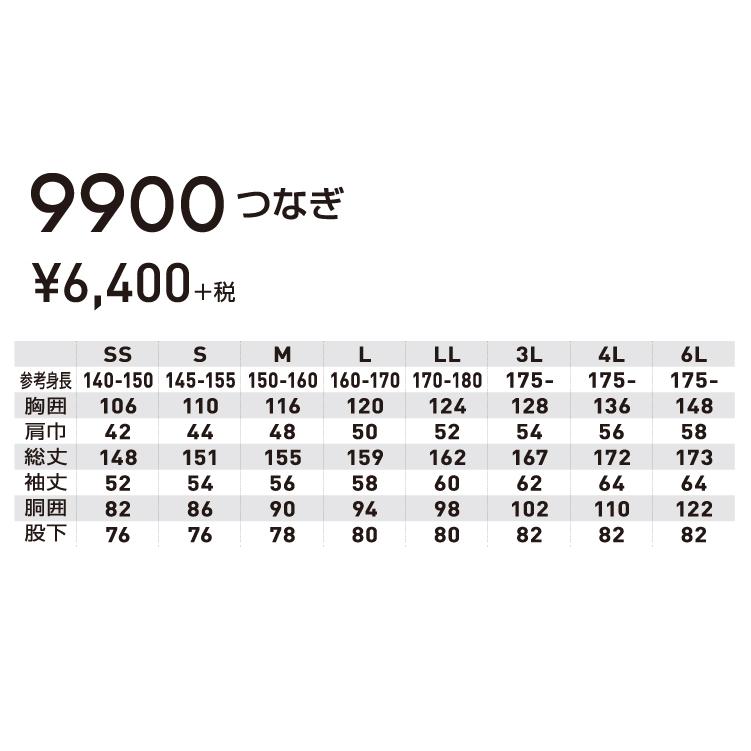 9900 つなぎ

¥6,400+税

| | SS | S | M | L | LL | 3L | 4L | 6L |
|---|---|---|---|---|---|---|---|---|
| 参考身長 | 140-150 | 145-155 | 150-160 | 160-170 | 170-180 | 175- | 175- | 175- |
| 胸囲 | 106 | 110 | 116 | 120 | 124 | 128 | 136 | 148 |
| 肩巾 | 42 | 44 | 48 | 50 | 52 | 54 | 56 | 58 |
| 総丈 | 148 | 151 | 155 | 159 | 162 | 167 | 172 | 173 |
| 袖丈 | 52 | 54 | 56 | 58 | 60 | 62 | 64 | 64 |
| 胴囲 | 82 | 86 | 90 | 94 | 98 | 102 | 110 | 122 |
| 股下 | 76 | 76 | 78 | 80 | 80 | 82 | 82 | 82 |